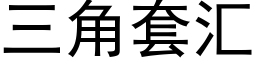 三角套汇